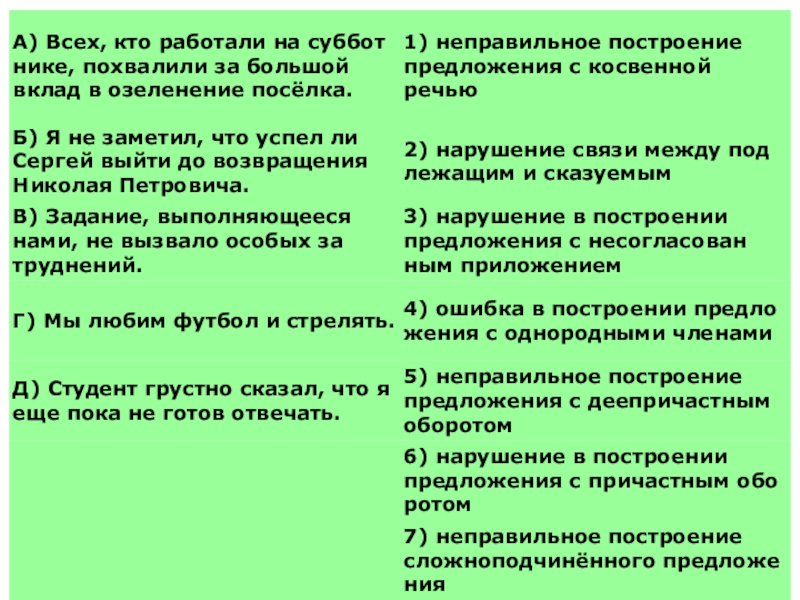 | | |
|---|---|
| А) Всех, кто работали на субботнике, похвалили за большой вклад в озеленение посёлка. | 1) неправильное построение предложения с косвенной речью |
| Б) Я не заметил, что успел ли Сергей выйти до возвращения Николая Петровича. | 2) нарушение связи между подлежащим и сказуемым |
| В) Задание, выполняющееся нами, не вызвало особых затруднений. | 3) нарушение в построении предложения с несогласованным приложением |
| Г) Мы любим футбол и стрелять. | 4) ошибка в построении предложения с однородными членами |
| Д) Студент грустно сказал, что я еще пока не готов отвечать. | 5) неправильное построение предложения с деепричастным оборотом |
| | 6) нарушение в построении предложения с причастным оборотом |
| | 7) неправильное построение сложноподчинённого предложения |